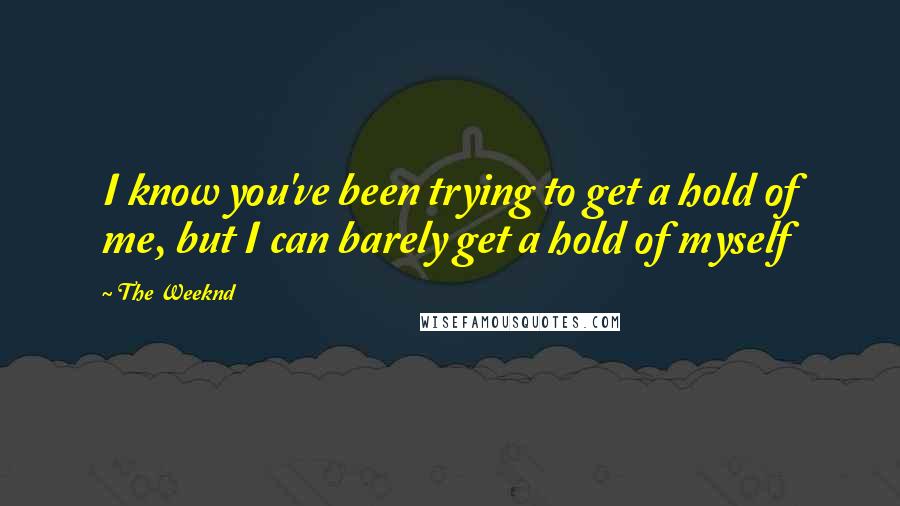 I know you've been trying to get a hold of me, but I can barely get a hold of myself

~ The Weeknd

WISEFAMOUSQUOTES.COM